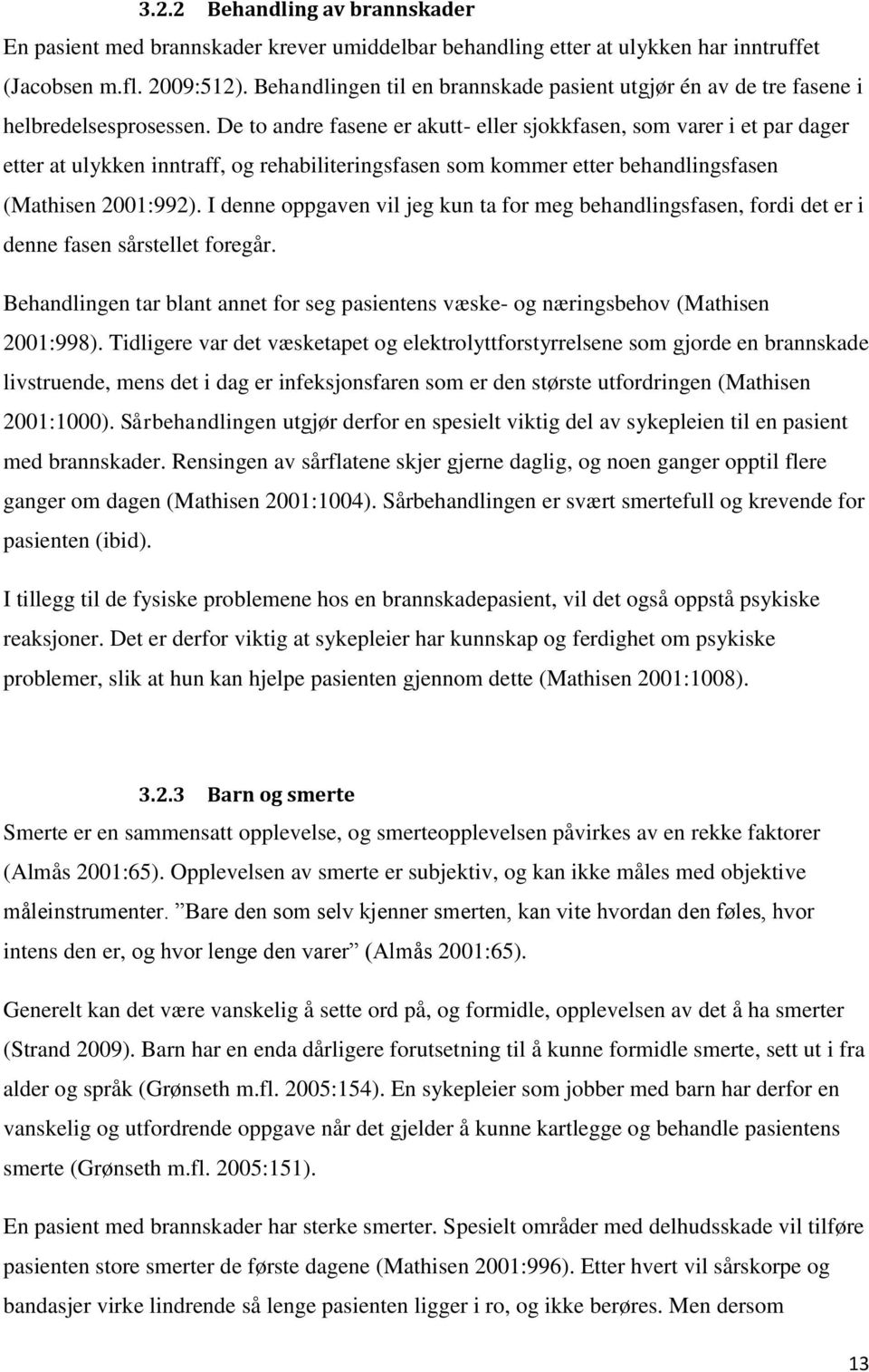 3.2.2 Behandling av brannskader

En pasient med brannskader krever umiddelbar behandling etter at ulykken har inntruffet (Jacobsen m.fl. 2009:512). Behandlingen til en brannskade pasient utgjør én av de tre fasene i helbredelsesprosessen. De to andre fasene er akutt- eller sjokkfasen, som varer i et par dager etter at ulykken inntraff, og rehabiliteringsfasen som kommer etter behandlingsfasen (Mathisen 2001:992). I denne oppgaven vil jeg kun ta for meg behandlingsfasen, fordi det er i denne fasen sårstellet foregår.

Behandlingen tar blant annet for seg pasientens væske- og næringsbehov (Mathisen 2001:998). Tidligere var det væsketapet og elektrolyttforstyrrelsene som gjorde en brannskade livstruende, mens det i dag er infeksjonsfaren som er den største utfordringen (Mathisen 2001:1000). Sårbehandlingen utgjør derfor en spesielt viktig del av sykepleien til en pasient med brannskader. Rensingen av sårflatene skjer gjerne daglig, og noen ganger opptil flere ganger om dagen (Mathisen 2001:1004). Sårbehandlingen er svært smertefull og krevende for pasienten (ibid).

I tillegg til de fysiske problemene hos en brannskadepasient, vil det også oppstå psykiske reaksjoner. Det er derfor viktig at sykepleier har kunnskap og ferdighet om psykiske problemer, slik at hun kan hjelpe pasienten gjennom dette (Mathisen 2001:1008).

3.2.3 Barn og smerte

Smerte er en sammensatt opplevelse, og smerteopplevelsen påvirkes av en rekke faktorer (Almås 2001:65). Opplevelsen av smerte er subjektiv, og kan ikke måles med objektive måleinstrumenter. ”Bare den som selv kjenner smerten, kan vite hvordan den føles, hvor intens den er, og hvor lenge den varer” (Almås 2001:65).

Generelt kan det være vanskelig å sette ord på, og formidle, opplevelsen av det å ha smerter (Strand 2009). Barn har en enda dårligere forutsetning til å kunne formidle smerte, sett ut i fra alder og språk (Grønseth m.fl. 2005:154). En sykepleier som jobber med barn har derfor en vanskelig og utfordrende oppgave når det gjelder å kunne kartlegge og behandle pasientens smerte (Grønseth m.fl. 2005:151).

En pasient med brannskader har sterke smerter. Spesielt områder med delhudsskade vil tilføre pasienten store smerter de første dagene (Mathisen 2001:996). Etter hvert vil sårskorpe og bandasjer virke lindrende så lenge pasienten ligger i ro, og ikke berøres. Men dersom

13